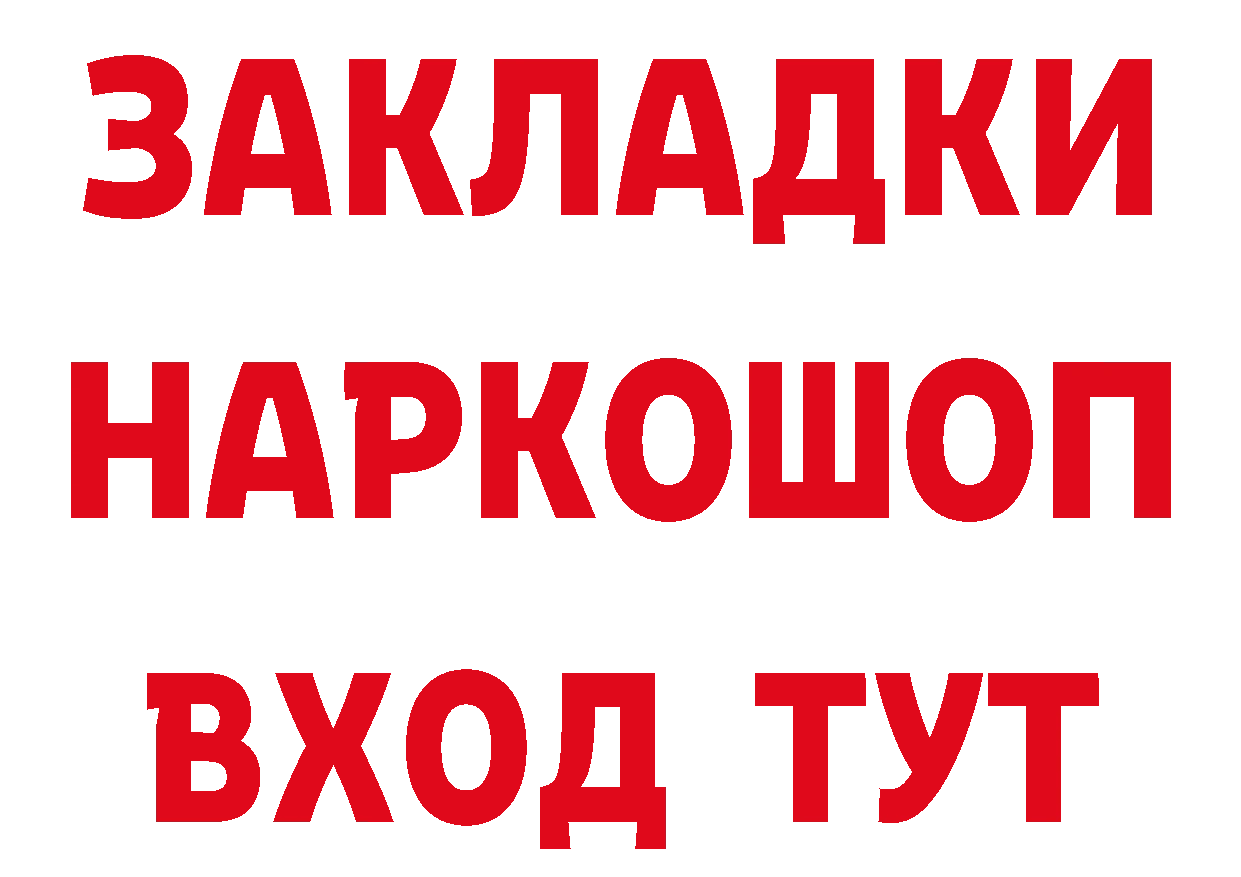 ЗАКЛАДКИ НАРКОШОП ВХОД ТУТ